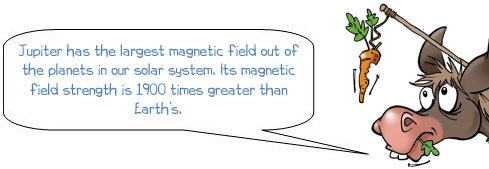 Jupiter has the largest magnetic field out of the planets in our solar system. Its magnetic field strength is 1900 times greater than Earth's.